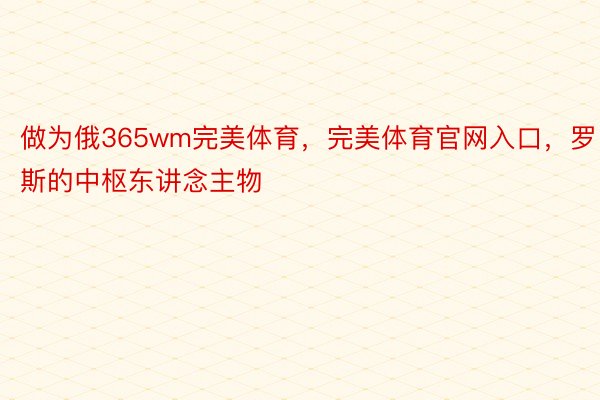 做为俄365wm完美体育，完美体育官网入口，罗斯的中枢东讲念主物